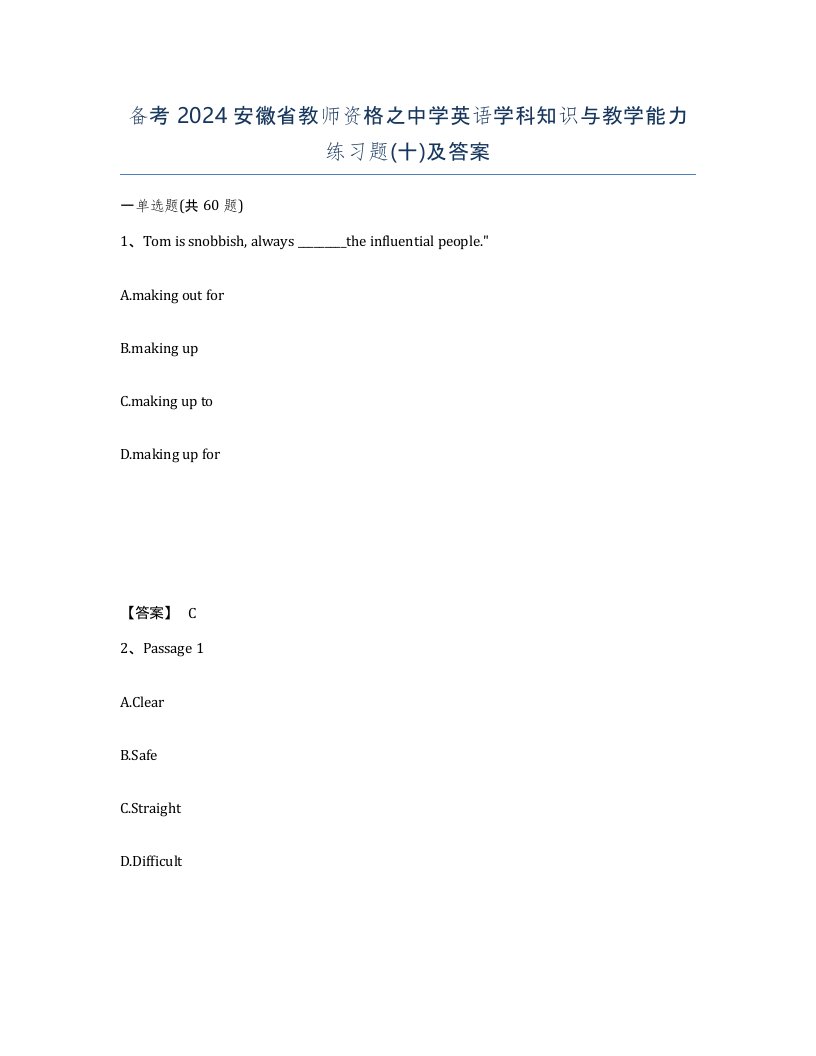 备考 2024 安徽省教师资格之中学英语学科知识与教学能力练习题(十)及答案

一单选题(共 60 题)

1、Tom is snobbish, always ________the influential people."

A.making out for

B.making up

C.making up to

D.making up for

【答案】 C

2、Passage 1

A.Clear

B.Safe

C.Straight

D.Difficult